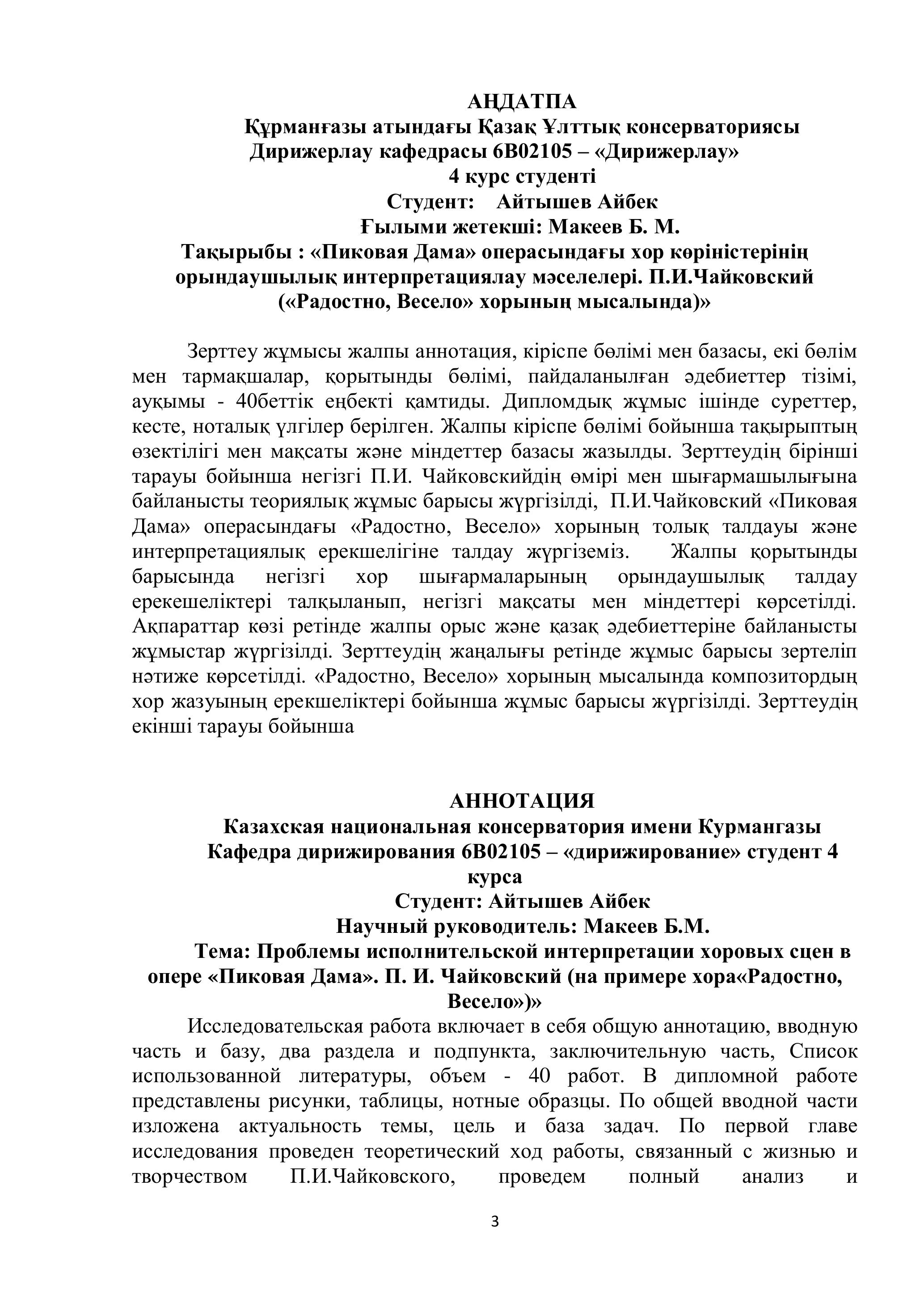 АҢДАТПА
Құрманғазы атындағы Қазақ Ұлттық консерваториясы
Дирижерлау кафедрасы 6В02105 – «Дирижерлау»
4 курс студенті
Студент: Айтышев Айбек
Ғылыми жетекші: Макеев Б. М.
Тақырыбы : «Пиковая Дама» операсындағы хор көріністерінің орындаушылық интерпретациялау мәселелері. П.И.Чайковский («Радостно, Весело» хорының мысалында)»

Зерттеу жұмысы жалпы аннотация, кіріспе бөлімі мен базасы, екі бөлім мен тармақшалар, қорытынды бөлімі, пайдаланылған әдебиеттер тізімі, ауқымы - 40беттік еңбекті қамтиды. Дипломдық жұмыс ішінде суреттер, кесте, ноталық үлгілер берілген. Жалпы кіріспе бөлімі бойынша тақырыптың өзектілігі мен мақсаты және міндеттер базасы жазылды. Зерттеудің бірінші тарауы бойынша негізгі П.И. Чайковскийдің өмірі мен шығармашылығына байланысты теориялық жұмыс барысы жүргізілді, П.И.Чайковский «Пиковая Дама» операсындағы «Радостно, Весело» хорының толық талдауы және интерпретациялық ерекшелігіне талдау жүргіземіз. Жалпы қорытынды барысында негізгі хор шығармаларының орындаушылық талдау ерекешеліктері талқыланып, негізгі мақсаты мен міндеттері көрсетілді. Ақпараттар көзі ретінде жалпы орыс және қазақ әдебиеттеріне байланысты жұмыстар жүргізілді. Зерттеудің жаңалығы ретінде жұмыс барысы зертеліп нәтиже көрсетілді. «Радостно, Весело» хорының мысалында композитордың хор жазуының ерекшеліктері бойынша жұмыс барысы жүргізілді. Зерттеудің екінші тарауы бойынша

АННОТАЦИЯ
Казахская национальная консерватория имени Курмангазы
Кафедра дирижирования 6В02105 – «дирижирование» студент 4 курса
Студент: Айтышев Айбек
Научный руководитель: Макеев Б.М.
Тема: Проблемы исполнительской интерпретации хоровых сцен в опере «Пиковая Дама». П. И. Чайковский (на примере хора«Радостно, Весело»)»
Исследовательская работа включает в себя общую аннотацию, вводную часть и базу, два раздела и подпункта, заключительную часть, Список использованной литературы, объем - 40 работ. В дипломной работе представлены рисунки, таблицы, нотные образцы. По общей вводной части изложена актуальность темы, цель и база задач. По первой главе исследования проведен теоретический ход работы, связанный с жизнью и творчеством П.И.Чайковского, проведем полный анализ и

3